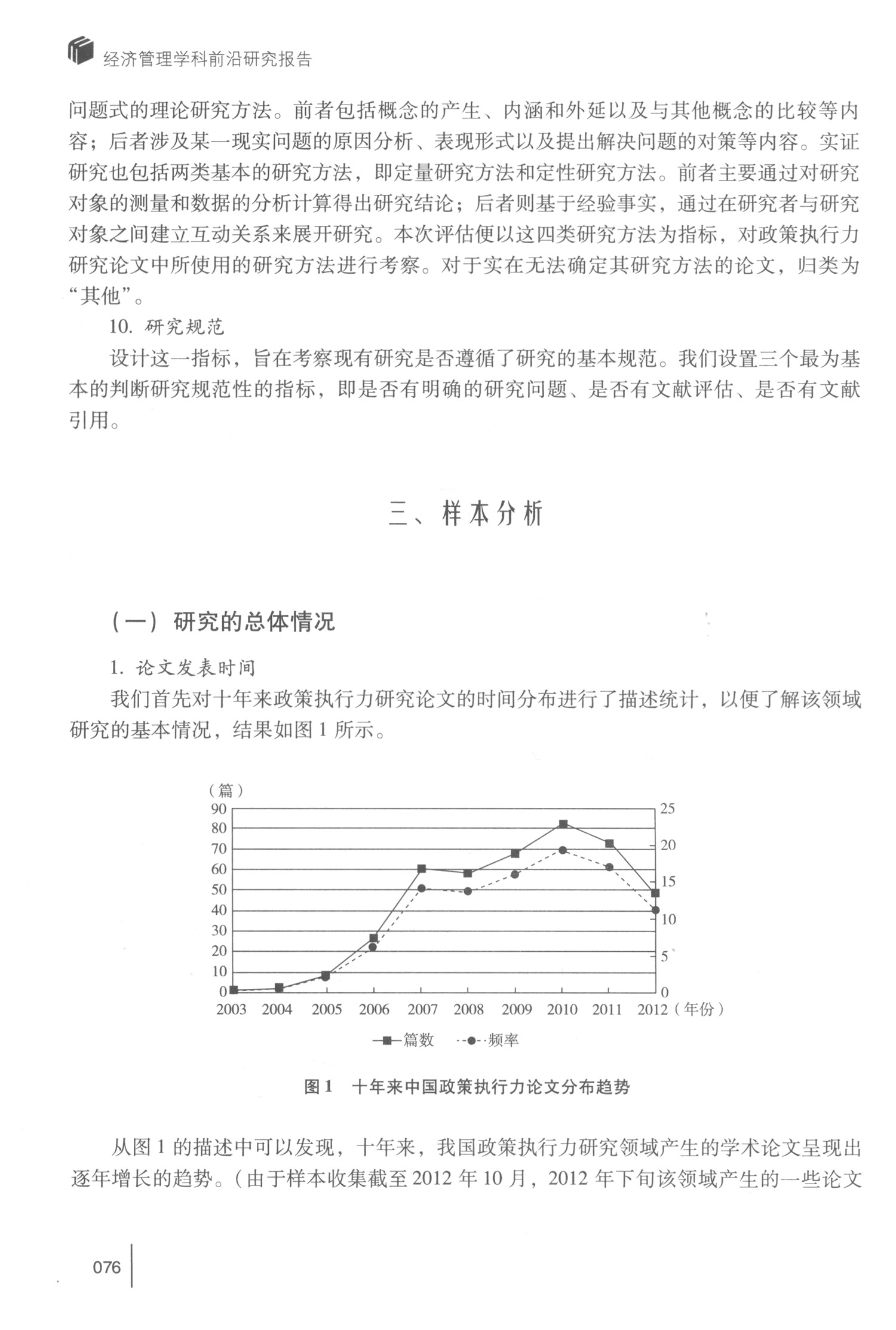 经济管理学科前沿研究报告

问题式的理论研究方法。前者包括概念的产生、内涵和外延以及与其他概念的比较等内容；后者涉及某一现实问题的原因分析、表现形式以及提出解决问题的对策等内容。实证研究也包括两类基本的研究方法，即定量研究方法和定性研究方法。前者主要通过对研究对象的测量和数据的分析计算得出研究结论；后者则基于经验事实，通过在研究者与研究对象之间建立互动关系来展开研究。本次评估便以这四类研究方法为指标，对政策执行力研究论文中所使用的研究方法进行考察。对于实在无法确定其研究方法的论文，归类为“其他”。

10. 研究规范

设计这一指标，旨在考察现有研究是否遵循了研究的基本规范。我们设置三个最为基本的判断研究规范性的指标，即是否有明确的研究问题、是否有文献评估、是否有文献引用。

三、样本分析

（一）研究的总体情况

1. 论文发表时间

我们首先对十年来政策执行力研究论文的时间分布进行了描述统计，以便了解该领域研究的基本情况，结果如图 1 所示。

（篇）
90
80
70
60
50
40
30
20
10
0
25
20
15
10
5
0
2003 2004 2005 2006 2007 2008 2009 2010 2011 2012（年份）
篇数 频率

图 1 十年来中国政策执行力论文分布趋势

从图 1 的描述中可以发现，十年来，我国政策执行力研究领域产生的学术论文呈现出逐年增长的趋势。（由于样本收集截至 2012 年 10 月，2012 年下旬该领域产生的一些论文

076